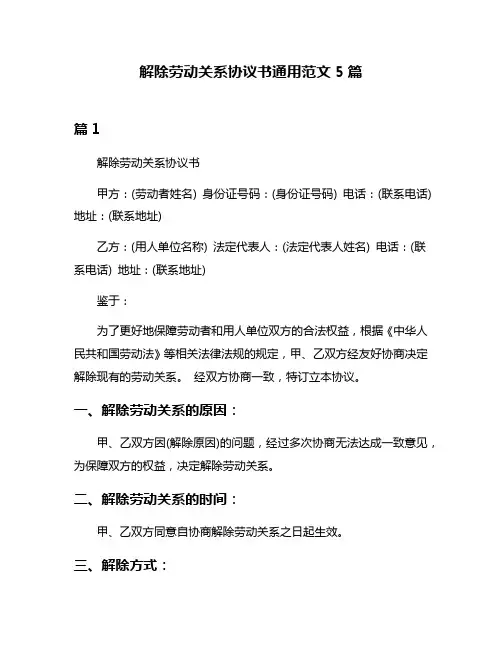 解除劳动关系协议书通用范文 5 篇

篇 1

解除劳动关系协议书

甲方：(劳动者姓名) 身份证号码：(身份证号码) 电话：(联系电话) 地址：(联系地址)

乙方：(用人单位名称) 法定代表人：(法定代表人姓名) 电话：(联系电话) 地址：(联系地址)

鉴于：

为了更好地保障劳动者和用人单位双方的合法权益，根据《中华人民共和国劳动法》等相关法律法规的规定，甲、乙双方经友好协商决定解除现有的劳动关系。 经双方协商一致，特订立本协议。

一、解除劳动关系的原因：

甲、乙双方因(解除原因)的问题，经过多次协商无法达成一致意见，为保障双方的权益，决定解除劳动关系。

二、解除劳动关系的时间：

甲、乙双方同意自协商解除劳动关系之日起生效。

三、解除方式：